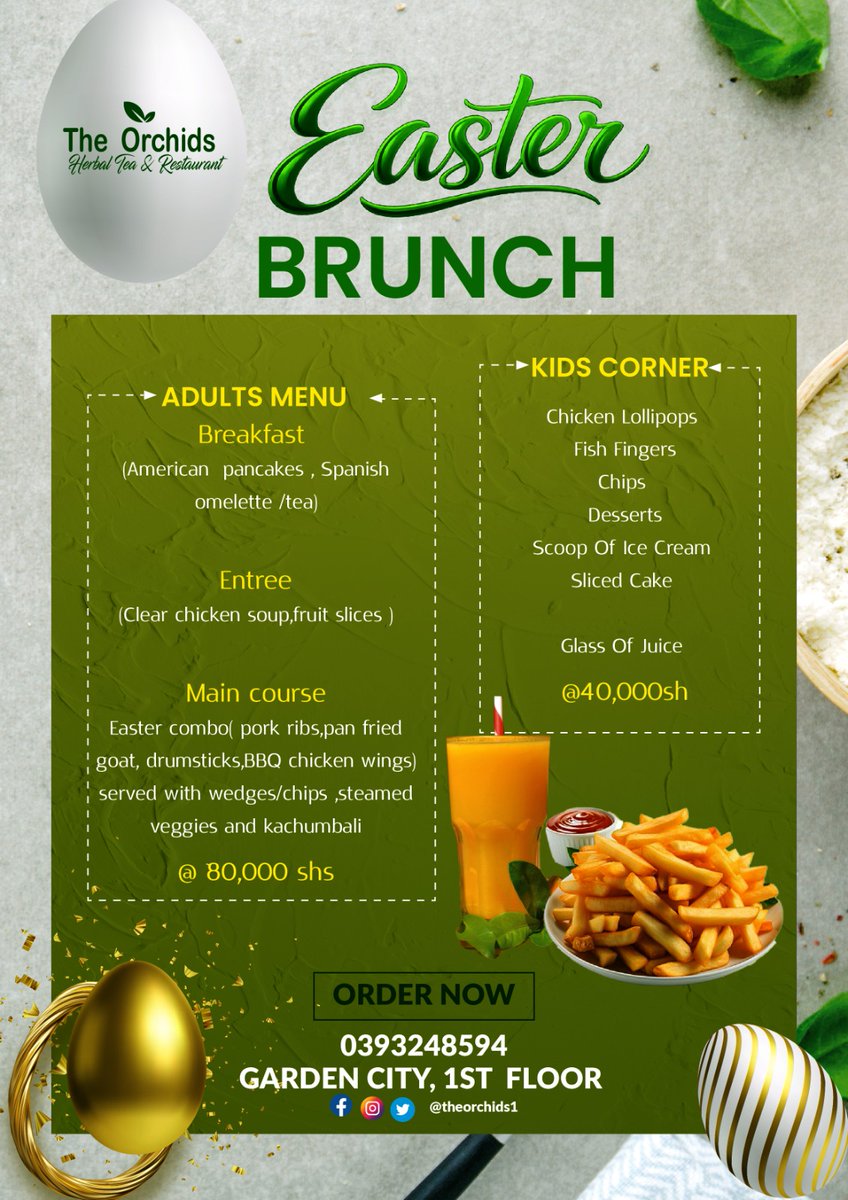 The Orchids
Herbal Tea & Restaurant

Easter
BRUNCH

ADULTS MENU
Breakfast
(American pancakes , Spanish omelette /tea)

Entree
(Clear chicken soup,fruit slices )

Main course
Easter combo( pork ribs,pan fried goat, drumsticks,BBQ chicken wings) served with wedges/chips ,steamed veggies and kachumbali

@ 80,000 shs

KIDS CORNER
Chicken Lollipops
Fish Fingers
Chips
Desserts
Scoop Of Ice Cream
Sliced Cake

Glass Of Juice

@40,000sh

ORDER NOW
0393248594
GARDEN CITY, 1ST FLOOR
@theorchids1